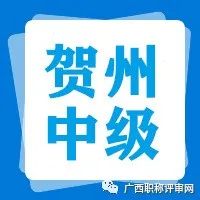 贺州
中级

广西职称评审网